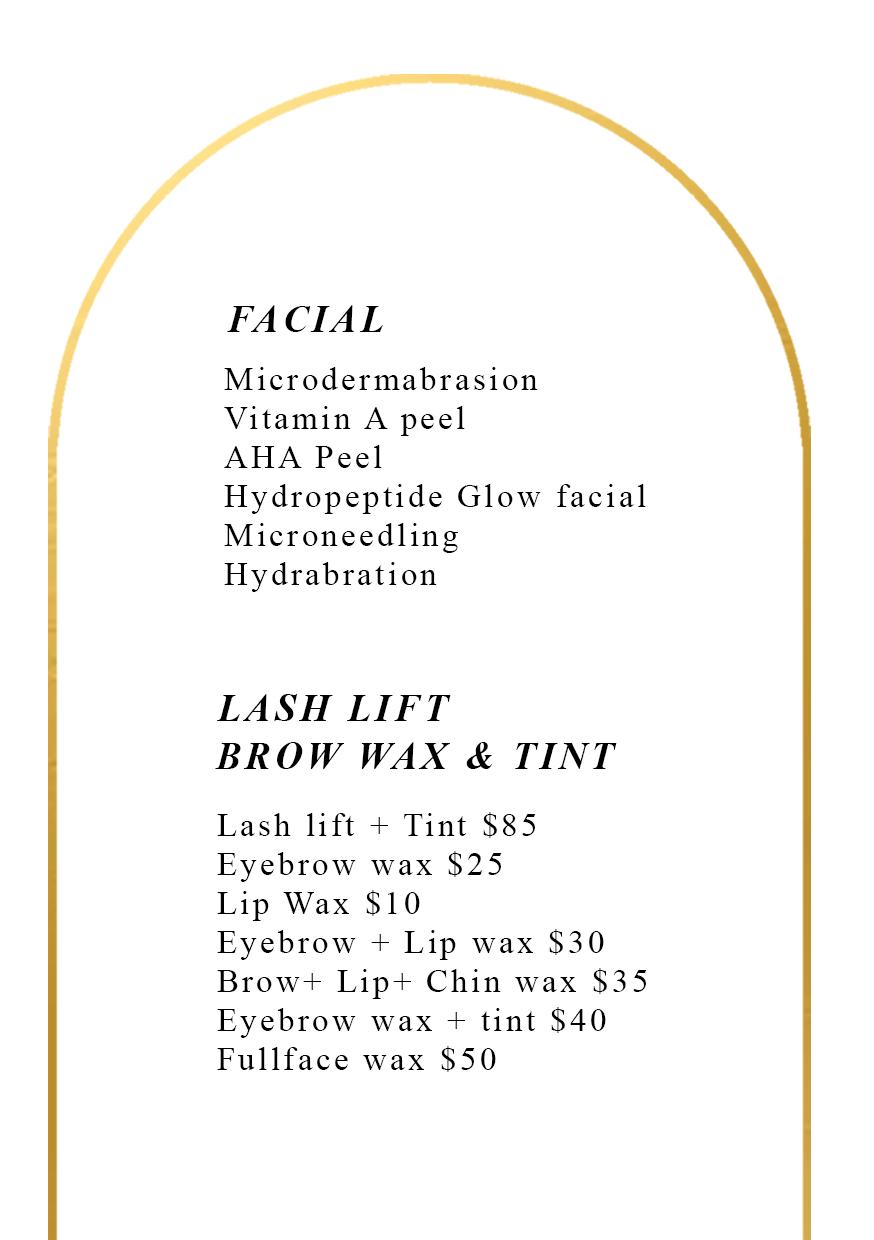 FACIAL

Microdermabrasion
Vitamin A peel
AHA Peel
Hydropeptide Glow facial
Microneedling
Hydrabration

LASH LIFT
BROW WAX & TINT

Lash lift + Tint \$85
Eyebrow wax \$25
Lip Wax \$10
Eyebrow + Lip wax \$30
Brow+ Lip+ Chin wax \$35
Eyebrow wax + tint \$40
Fullface wax \$50